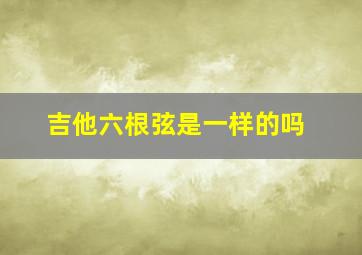 吉他六根弦是一样的吗